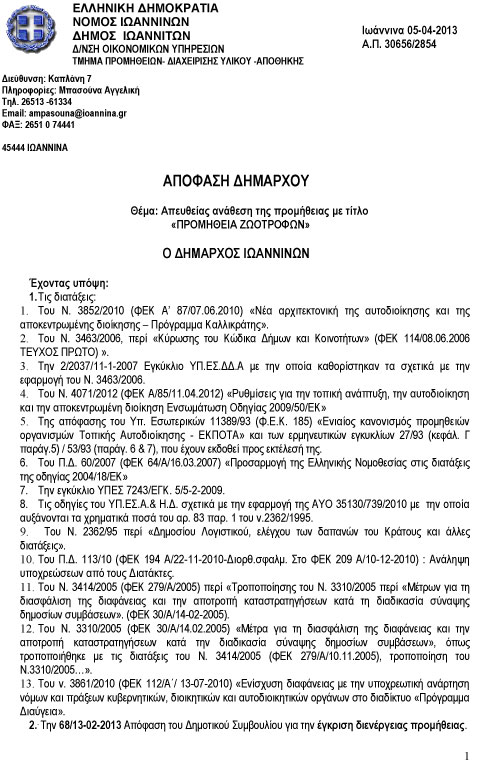 ΕΛΛΗΝΙΚΗ ΔΗΜΟΚΡΑΤΙΑ
ΝΟΜΟΣ ΙΩΑΝΝΙΝΩΝ
ΔΗΜΟΣ ΙΩΑΝΝΙΤΩΝ
Δ/ΝΣΗ ΟΙΚΟΝΟΜΙΚΩΝ ΥΠΗΡΕΣΙΩΝ
ΤΜΗΜΑ ΠΡΟΜΗΘΕΙΩΝ- ΔΙΑΧΕΙΡΙΣΗΣ ΥΛΙΚΟΥ -ΑΠΟΘΗΚΗΣ

Ιωάννινα 05-04-2013
Α.Π. 30656/2854

Διεύθυνση: Καπλάνη 7
Πληροφορίες: Μπασούνα Αγγελική
Τηλ. 26513 -61334
Email: ampasouna@ioannina.gr
ΦΑΞ: 2651 0 74441

45444 ΙΩΑΝΝΙΝΑ

ΑΠΟΦΑΣΗ ΔΗΜΑΡΧΟΥ

Θέμα: Απευθείας ανάθεση της προμήθειας με τίτλο «ΠΡΟΜΗΘΕΙΑ ΖΩΟΤΡΟΦΩΝ»

Ο ΔΗΜΑΡΧΟΣ ΙΩΑΝΝΙΝΩΝ

Έχοντας υπόψη:
1.Τις διατάξεις:
1. Του Ν. 3852/2010 (ΦΕΚ Α' 87/07.06.2010) «Νέα αρχιτεκτονική της αυτοδιοίκησης και της αποκεντρωμένης διοίκησης – Πρόγραμμα Καλλικράτης».
2. Του Ν. 3463/2006, περί «Κύρωσης του Κώδικα Δήμων και Κοινοτήτων» (ΦΕΚ 114/08.06.2006 ΤΕΥΧΟΣ ΠΡΩΤΟ) ».
3. Την 2/2037/11-1-2007 Εγκύκλιο ΥΠ.ΕΣ.ΔΔ.Α με την οποία καθορίστηκαν τα σχετικά με την εφαρμογή του Ν. 3463/2006.
4. Του Ν. 4071/2012 (ΦΕΚ Α/85/11.04.2012) «Ρυθμίσεις για την τοπική ανάπτυξη, την αυτοδιοίκηση και την αποκεντρωμένη διοίκηση Ενσωμάτωση Οδηγίας 2009/50/ΕΚ»
5. Της απόφασης του Υπ. Εσωτερικών 11389/93 (Φ.Ε.Κ. 185) «Ενιαίος κανονισμός προμηθειών οργανισμών Τοπικής Αυτοδιοίκησης - ΕΚΠΟΤΑ» και των ερμηνευτικών εγκυκλίων 27/93 (κεφάλ. Γ παράγ.5) / 53/93 (παράγ. 6 & 7), που έχουν εκδοθεί προς εκτέλεσή της.
6. Του Π.Δ. 60/2007 (ΦΕΚ 64/Α/16.03.2007) «Προσαρμογή της Ελληνικής Νομοθεσίας στις διατάξεις της οδηγίας 2004/18/ΕΚ»
7. Την εγκύκλιο ΥΠΕΣ 7243/ΕΓΚ. 5/5-2-2009.
8. Τις οδηγίες του ΥΠ.ΕΣ.Α.& Η.Δ. σχετικά με την εφαρμογή της ΑΥΟ 35130/739/2010 με την οποία αυξάνονται τα χρηματικά ποσά του αρ. 83 παρ. 1 του ν.2362/1995.
9. Του Ν. 2362/95 περί «Δημοσίου Λογιστικού, ελέγχου των δαπανών του Κράτους και άλλες διατάξεις».
10. Του Π.Δ. 113/10 (ΦΕΚ 194 Α/22-11-2010-Διορθ.σφαλμ. Στο ΦΕΚ 209 Α/10-12-2010) : Ανάληψη υποχρεώσεων από τους Διατάκτες.
11. Του Ν. 3414/2005 (ΦΕΚ 279/Α/2005) περί «Τροποποίησης του Ν. 3310/2005 περί «Μέτρων για τη διασφάλιση της διαφάνειας και την αποτροπή καταστρατηγήσεων κατά τη διαδικασία σύναψης δημοσίων συμβάσεων». (ΦΕΚ 30/Α/14-02-2005).
12. Του Ν. 3310/2005 (ΦΕΚ 30/Α/14.02.2005) «Μέτρα για τη διασφάλιση της διαφάνειας και την αποτροπή καταστρατηγήσεων κατά την διαδικασία σύναψης δημοσίων συμβάσεων», όπως τροποποιήθηκε με τις διατάξεις του Ν. 3414/2005 (ΦΕΚ 279/Α/10.11.2005), τροποποίηση του Ν.3310/2005…».
13. Του ν. 3861/2010 (ΦΕΚ 112/Α΄/ 13-07-2010) «Ενίσχυση διαφάνειας με την υποχρεωτική ανάρτηση νόμων και πράξεων κυβερνητικών, διοικητικών και αυτοδιοικητικών οργάνων στο διαδίκτυο «Πρόγραμμα Διαύγεια».
2. Την 68/13-02-2013 Απόφαση του Δημοτικού Συμβουλίου για την έγκριση διενέργειας προμήθειας.

1